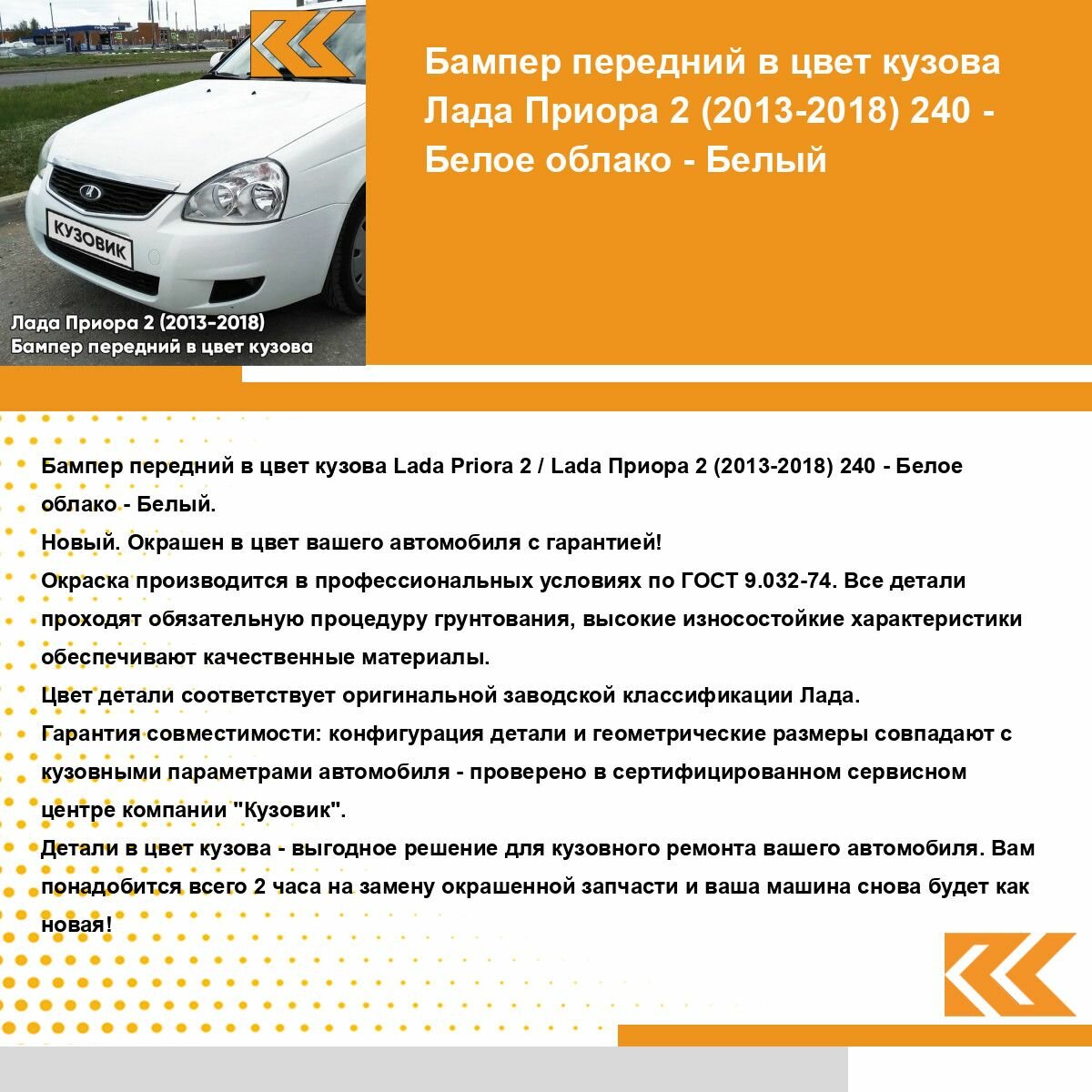 КУЗОВИК

Лада Приора 2 (2013-2018)
Бампер передний в цвет кузова

Бампер передний в цвет кузова Лада Приора 2 (2013-2018) 240 - Белое облако - Белый

Бампер передний в цвет кузова Lada Priora 2 / Lada Приора 2 (2013-2018) 240 - Белое облако - Белый.

Новый. Окрашен в цвет вашего автомобиля с гарантией!

Окраска производится в профессиональных условиях по ГОСТ 9.032-74. Все детали проходят обязательную процедуру грунтования, высокие износостойкие характеристики обеспечивают качественные материалы.

Цвет детали соответствует оригинальной заводской классификации Лада.

Гарантия совместимости: конфигурация детали и геометрические размеры совпадают с кузовными параметрами автомобиля - проверено в сертифицированном сервисном центре компании "Кузовик".

Детали в цвет кузова - выгодное решение для кузовного ремонта вашего автомобиля. Вам понадобится всего 2 часа на замену окрашенной запчасти и ваша машина снова будет как новая!